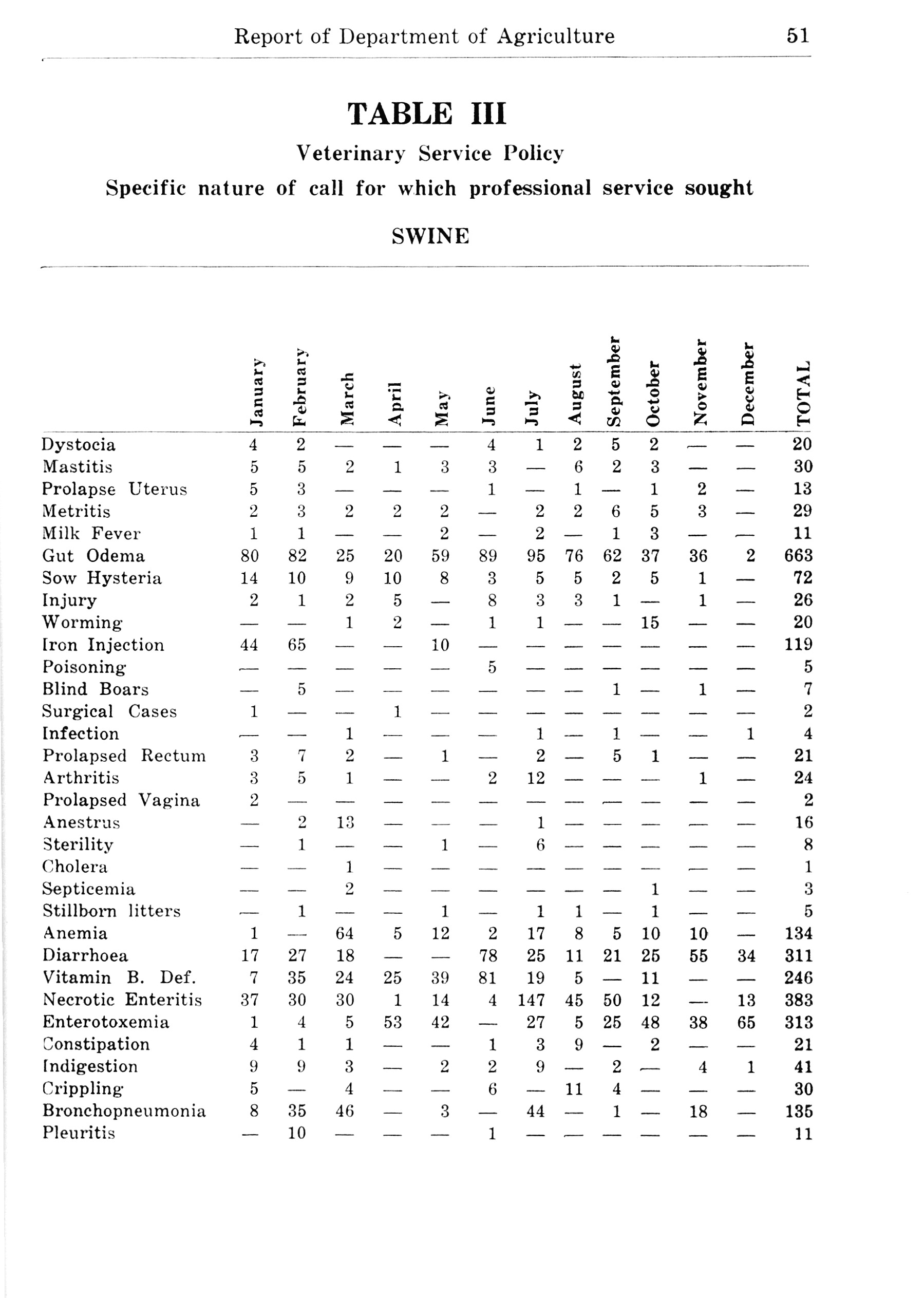 Report of Department of Agriculture 51

TABLE III

Veterinary Service Policy

Specific nature of call for which professional service sought

SWINE

| | January | February | March | April | May | June | July | August | September | October | November | December | TOTAL |
|---|---|---|---|---|---|---|---|---|---|---|---|---|---|
| Dystocia | 4 | 2 | — | — | — | 4 | 1 | 2 | 5 | 2 | — | — | 20 |
| Mastitis | 5 | 5 | 2 | 1 | 3 | 3 | — | 6 | 2 | 3 | — | — | 30 |
| Prolapse Uterus | 5 | 3 | — | — | — | 1 | — | 1 | — | 1 | 2 | — | 13 |
| Metritis | 2 | 3 | 2 | 2 | 2 | — | 2 | 2 | 6 | 5 | 3 | — | 29 |
| Milk Fever | 1 | 1 | — | — | 2 | — | 2 | — | 1 | 3 | — | — | 11 |
| Gut Odema | 80 | 82 | 25 | 20 | 59 | 89 | 95 | 76 | 62 | 37 | 36 | 2 | 663 |
| Sow Hysteria | 14 | 10 | 9 | 10 | 8 | 3 | 5 | 5 | 2 | 5 | 1 | — | 72 |
| Injury | 2 | 1 | 2 | 5 | — | 8 | 3 | 3 | 1 | — | 1 | — | 26 |
| Worming | — | — | 1 | 2 | — | 1 | 1 | — | — | 15 | — | — | 20 |
| Iron Injection | 44 | 65 | — | — | 10 | — | — | — | — | — | — | — | 119 |
| Poisoning | — | — | — | — | — | 5 | — | — | — | — | — | — | 5 |
| Blind Boars | — | 5 | — | — | — | — | — | — | 1 | — | 1 | — | 7 |
| Surgical Cases | 1 | — | — | 1 | — | — | — | — | — | — | — | — | 2 |
| Infection | — | — | 1 | — | — | — | 1 | — | 1 | — | — | 1 | 4 |
| Prolapsed Rectum | 3 | 7 | 2 | — | 1 | — | 2 | — | 5 | 1 | — | — | 21 |
| Arthritis | 3 | 5 | 1 | — | — | 2 | 12 | — | — | — | 1 | — | 24 |
| Prolapsed Vagina | 2 | — | — | — | — | — | — | — | — | — | — | — | 2 |
| Anestrus | — | 2 | 13 | — | — | — | 1 | — | — | — | — | — | 16 |
| Sterility | — | 1 | — | — | 1 | — | 6 | — | — | — | — | — | 8 |
| Cholera | — | — | 1 | — | — | — | — | — | — | — | — | — | 1 |
| Septicemia | — | — | 2 | — | — | — | — | — | — | 1 | — | — | 3 |
| Stillborn litters | — | 1 | — | — | 1 | — | 1 | 1 | — | 1 | — | — | 5 |
| Anemia | 1 | — | 64 | 5 | 12 | 2 | 17 | 8 | 5 | 10 | 10 | — | 134 |
| Diarrhoea | 17 | 27 | 18 | — | — | 78 | 25 | 11 | 21 | 25 | 55 | 34 | 311 |
| Vitamin B. Def. | 7 | 35 | 24 | 25 | 39 | 81 | 19 | 5 | — | 11 | — | — | 246 |
| Necrotic Enteritis | 37 | 30 | 30 | 1 | 14 | 4 | 147 | 45 | 50 | 12 | — | 13 | 383 |
| Enterotoxemia | 1 | 4 | 5 | 53 | 42 | — | 27 | 5 | 25 | 48 | 38 | 65 | 313 |
| Constipation | 4 | 1 | 1 | — | — | 1 | 3 | 9 | — | 2 | — | — | 21 |
| Indigestion | 9 | 9 | 3 | — | 2 | 2 | 9 | — | 2 | — | 4 | 1 | 41 |
| Crippling | 5 | — | 4 | — | — | 6 | — | 11 | 4 | — | — | — | 30 |
| Bronchopneumonia | 8 | 35 | 46 | — | 3 | — | 44 | — | 1 | — | 18 | — | 135 |
| Pleuritis | — | 10 | — | — | — | 1 | — | — | — | — | — | — | 11 |